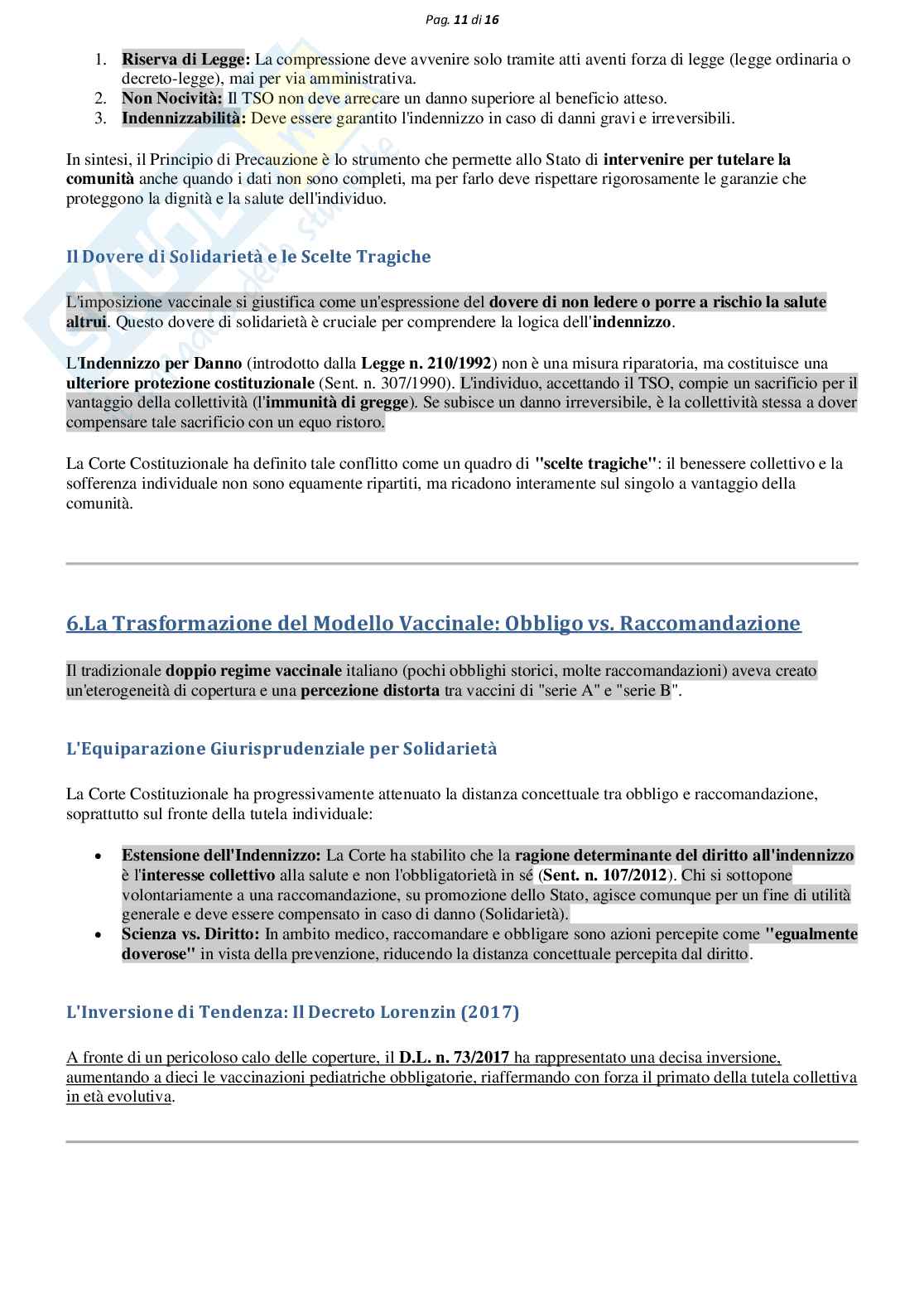 Pag. 11 di 16

1. Riserva di Legge: La compressione deve avvenire solo tramite atti aventi forza di legge (legge ordinaria o decreto-legge), mai per via amministrativa.
2. Non Nocività: Il TSO non deve arrecare un danno superiore al beneficio atteso.
3. Indennizzabilità: Deve essere garantito l'indennizzo in caso di danni gravi e irreversibili.

In sintesi, il Principio di Precauzione è lo strumento che permette allo Stato di intervenire per tutelare la comunità anche quando i dati non sono completi, ma per farlo deve rispettare rigorosamente le garanzie che proteggono la dignità e la salute dell'individuo.

Il Dovere di Solidarietà e le Scelte Tragiche

L'imposizione vaccinale si giustifica come un'espressione del dovere di non ledere o porre a rischio la salute altrui. Questo dovere di solidarietà è cruciale per comprendere la logica dell'indennizzo.

L'Indennizzo per Danno (introdotto dalla Legge n. 210/1992) non è una misura riparatoria, ma costituisce una ulteriore protezione costituzionale (Sent. n. 307/1990). L'individuo, accettando il TSO, compie un sacrificio per il vantaggio della collettività (l'immunità di gregge). Se subisce un danno irreversibile, è la collettività stessa a dover compensare tale sacrificio con un equo ristoro.

La Corte Costituzionale ha definito tale conflitto come un quadro di "scelte tragiche": il benessere collettivo e la sofferenza individuale non sono equamente ripartiti, ma ricadono interamente sul singolo a vantaggio della comunità.

6.La Trasformazione del Modello Vaccinale: Obbligo vs. Raccomandazione

Il tradizionale doppio regime vaccinale italiano (pochi obblighi storici, molte raccomandazioni) aveva creato un'eterogeneità di copertura e una percezione distorta tra vaccini di "serie A" e "serie B".

L'Equiparazione Giurisprudenziale per Solidarietà

La Corte Costituzionale ha progressivamente attenuato la distanza concettuale tra obbligo e raccomandazione, soprattutto sul fronte della tutela individuale:

• Estensione dell'Indennizzo: La Corte ha stabilito che la ragione determinante del diritto all'indennizzo è l'interesse collettivo alla salute e non l'obbligatorietà in sé (Sent. n. 107/2012). Chi si sottopone volontariamente a una raccomandazione, su promozione dello Stato, agisce comunque per un fine di utilità generale e deve essere compensato in caso di danno (Solidarietà).
• Scienza vs. Diritto: In ambito medico, raccomandare e obbligare sono azioni percepite come "egualmente doverose" in vista della prevenzione, riducendo la distanza concettuale percepita dal diritto.

L'Inversione di Tendenza: Il Decreto Lorenzin (2017)

A fronte di un pericoloso calo delle coperture, il D.L. n. 73/2017 ha rappresentato una decisa inversione, aumentando a dieci le vaccinazioni pediatriche obbligatorie, riaffermando con forza il primato della tutela collettiva in età evolutiva.